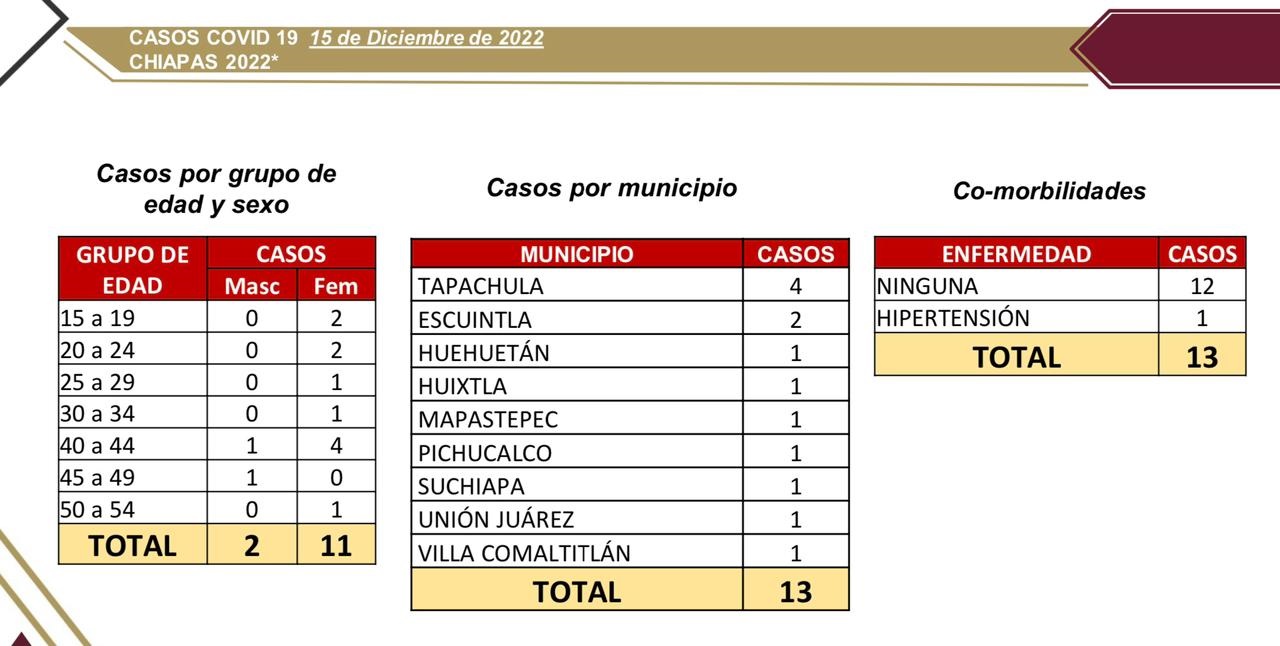 CASOS COVID 19 15 de Diciembre de 2022
CHIAPAS 2022*

Casos por grupo de edad y sexo

| GRUPO DE EDAD | CASOS Masc | CASOS Fem |
|---|---|---|
| 15 a 19 | 0 | 2 |
| 20 a 24 | 0 | 2 |
| 25 a 29 | 0 | 1 |
| 30 a 34 | 0 | 1 |
| 40 a 44 | 1 | 4 |
| 45 a 49 | 1 | 0 |
| 50 a 54 | 0 | 1 |
| TOTAL | 2 | 11 |

Casos por municipio

| MUNICIPIO | CASOS |
|---|---|
| TAPACHULA | 4 |
| ESCUINTLA | 2 |
| HUEHUETÁN | 1 |
| HUIXTLA | 1 |
| MAPASTEPEC | 1 |
| PICHUCALCO | 1 |
| SUCHIAPA | 1 |
| UNIÓN JUÁREZ | 1 |
| VILLA COMALTITLÁN | 1 |
| TOTAL | 13 |

Co-morbilidades

| ENFERMEDAD | CASOS |
|---|---|
| NINGUNA | 12 |
| HIPERTENSIÓN | 1 |
| TOTAL | 13 |